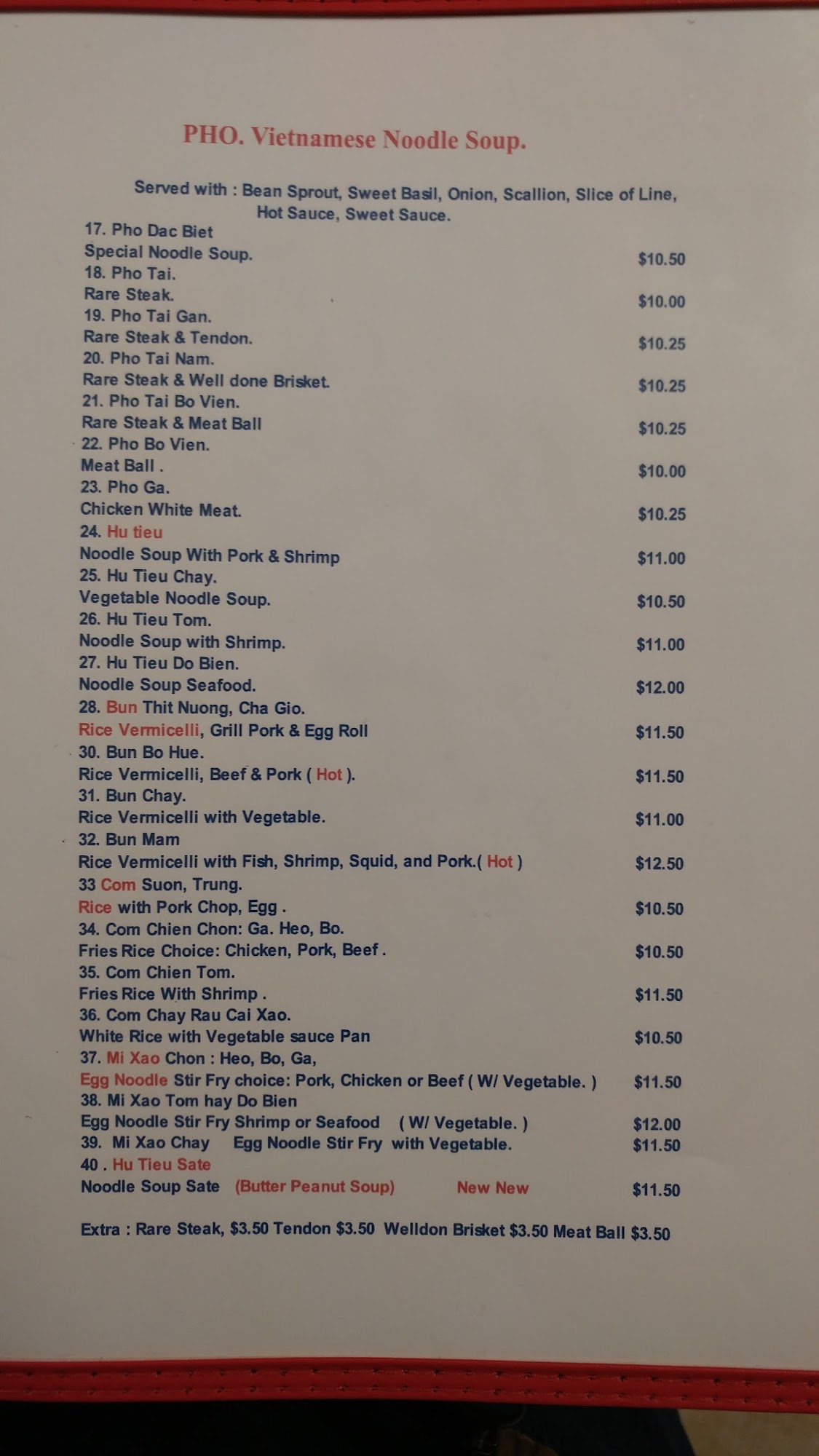 PHO. Vietnamese Noodle Soup.

Served with : Bean Sprout, Sweet Basil, Onion, Scallion, Slice of Line, Hot Sauce, Sweet Sauce.

17. Pho Dac Biet
Special Noodle Soup. $10.50
18. Pho Tai.
Rare Steak. $10.00
19. Pho Tai Gan.
Rare Steak & Tendon. $10.25
20. Pho Tai Nam.
Rare Steak & Well done Brisket. $10.25
21. Pho Tai Bo Vien.
Rare Steak & Meat Ball $10.25
22. Pho Bo Vien.
Meat Ball . $10.00
23. Pho Ga.
Chicken White Meat. $10.25
24. Hu tieu
Noodle Soup With Pork & Shrimp $11.00
25. Hu Tieu Chay.
Vegetable Noodle Soup. $10.50
26. Hu Tieu Tom.
Noodle Soup with Shrimp. $11.00
27. Hu Tieu Do Bien.
Noodle Soup Seafood. $12.00
28. Bun Thit Nuong, Cha Gio.
Rice Vermicelli, Grill Pork & Egg Roll $11.50
30. Bun Bo Hue.
Rice Vermicelli, Beef & Pork ( Hot ). $11.50
31. Bun Chay.
Rice Vermicelli with Vegetable. $11.00
32. Bun Mam
Rice Vermicelli with Fish, Shrimp, Squid, and Pork.( Hot ) $12.50
33 Com Suon, Trung.
Rice with Pork Chop, Egg . $10.50
34. Com Chien Chon: Ga. Heo, Bo.
Fries Rice Choice: Chicken, Pork, Beef . $10.50
35. Com Chien Tom.
Fries Rice With Shrimp . $11.50
36. Com Chay Rau Cai Xao.
White Rice with Vegetable sauce Pan $10.50
37. Mi Xao Chon : Heo, Bo, Ga,
Egg Noodle Stir Fry choice: Pork, Chicken or Beef ( W/ Vegetable. ) $11.50
38. Mi Xao Tom hay Do Bien
Egg Noodle Stir Fry Shrimp or Seafood ( W/ Vegetable. ) $12.00
39. Mi Xao Chay Egg Noodle Stir Fry with Vegetable. $11.50
40 . Hu Tieu Sate
Noodle Soup Sate (Butter Peanut Soup) New New $11.50

Extra : Rare Steak, $3.50 Tendon $3.50 Welldon Brisket $3.50 Meat Ball $3.50